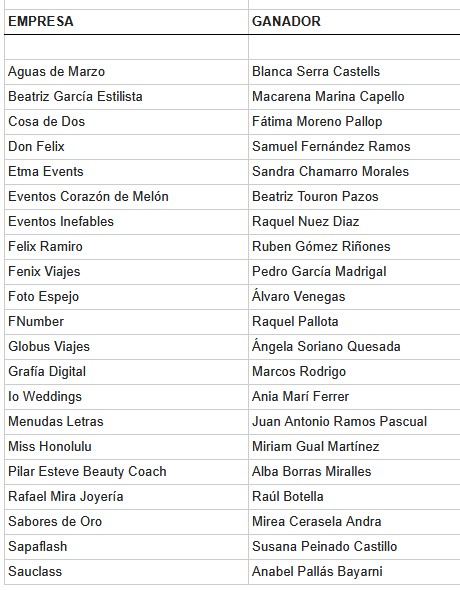 | EMPRESA | GANADOR |
|---|---|
| | |
| Aguas de Marzo | Blanca Serra Castells |
| Beatriz García Estilista | Macarena Marina Capello |
| Cosa de Dos | Fátima Moreno Pallop |
| Don Felix | Samuel Fernández Ramos |
| Etma Events | Sandra Chamarro Morales |
| Eventos Corazón de Melón | Beatriz Touron Pazos |
| Eventos Inefables | Raquel Nuez Diaz |
| Felix Ramiro | Ruben Gómez Riñones |
| Fenix Viajes | Pedro García Madrigal |
| Foto Espejo | Álvaro Venegas |
| FNumber | Raquel Pallota |
| Globus Viajes | Ángela Soriano Quesada |
| Grafía Digital | Marcos Rodrigo |
| Io Weddings | Ania Marí Ferrer |
| Menudas Letras | Juan Antonio Ramos Pascual |
| Miss Honolulu | Miriam Gual Martínez |
| Pilar Esteve Beauty Coach | Alba Borras Miralles |
| Rafael Mira Joyería | Raúl Botella |
| Sabores de Oro | Mirea Cerasela Andra |
| Sapaflash | Susana Peinado Castillo |
| Sauclass | Anabel Pallás Bayarni |